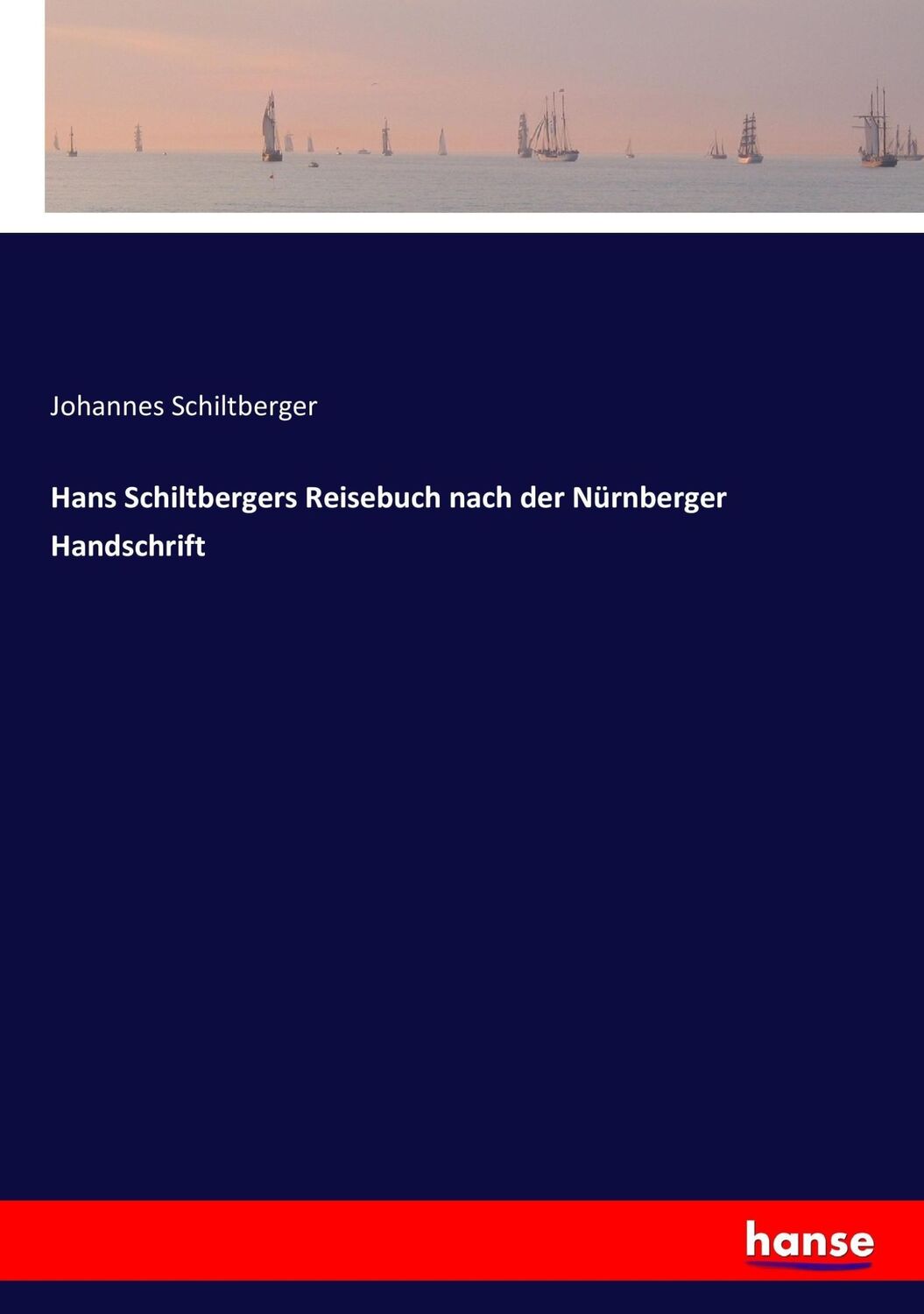 Johannes Schiltberger

Hans Schiltbergers Reisebuch nach der Nürnberger Handschrift

hanse